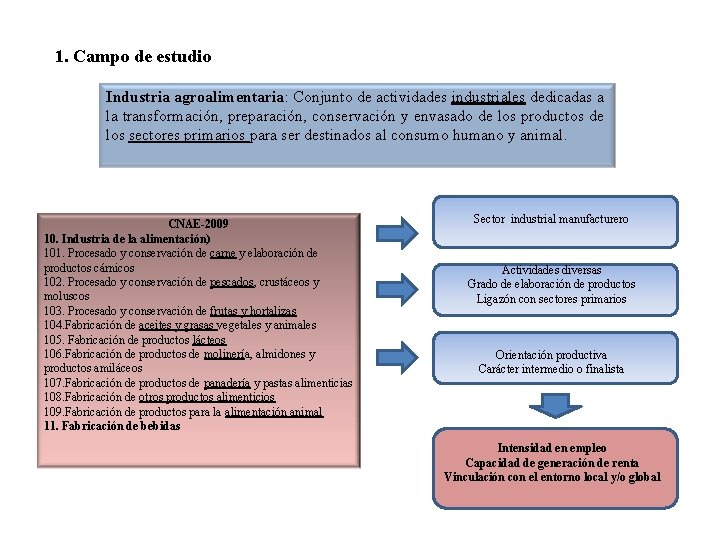 1. Campo de estudio

Industria agroalimentaria: Conjunto de actividades industriales dedicadas a la transformación, preparación, conservación y envasado de los productos de los sectores primarios para ser destinados al consumo humano y animal.

CNAE-2009
10. Industria de la alimentación)
101. Procesado y conservación de carne y elaboración de productos cárnicos
102. Procesado y conservación de pescados, crustáceos y moluscos
103. Procesado y conservación de frutas y hortalizas
104.Fabricación de aceites y grasas vegetales y animales
105. Fabricación de productos lácteos
106.Fabricación de productos de molinería, almidones y productos amiláceos
107.Fabricación de productos de panadería y pastas alimenticias
108.Fabricación de otros productos alimenticios
109.Fabricación de productos para la alimentación animal
11. Fabricación de bebidas

Sector industrial manufacturero

Actividades diversas
Grado de elaboración de productos
Ligazón con sectores primarios

Orientación productiva
Carácter intermedio o finalista

Intensidad en empleo
Capacidad de generación de renta
Vinculación con el entorno local y/o global